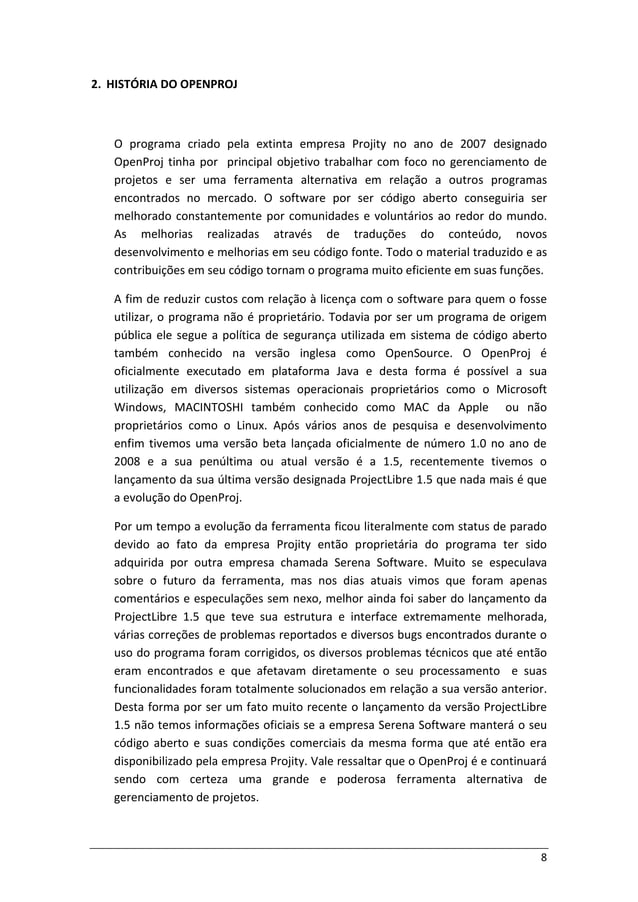 2. HISTÓRIA DO OPENPROJ

O programa criado pela extinta empresa Projity no ano de 2007 designado OpenProj tinha por principal objetivo trabalhar com foco no gerenciamento de projetos e ser uma ferramenta alternativa em relação a outros programas encontrados no mercado. O software por ser código aberto conseguiria ser melhorado constantemente por comunidades e voluntários ao redor do mundo. As melhorias realizadas através de traduções do conteúdo, novos desenvolvimento e melhorias em seu código fonte. Todo o material traduzido e as contribuições em seu código tornam o programa muito eficiente em suas funções.

A fim de reduzir custos com relação à licença com o software para quem o fosse utilizar, o programa não é proprietário. Todavia por ser um programa de origem pública ele segue a política de segurança utilizada em sistema de código aberto também conhecido na versão inglesa como OpenSource. O OpenProj é oficialmente executado em plataforma Java e desta forma é possível a sua utilização em diversos sistemas operacionais proprietários como o Microsoft Windows, MACINTOSHI também conhecido como MAC da Apple ou não proprietários como o Linux. Após vários anos de pesquisa e desenvolvimento enfim tivemos uma versão beta lançada oficialmente de número 1.0 no ano de 2008 e a sua penúltima ou atual versão é a 1.5, recentemente tivemos o lançamento da sua última versão designada ProjectLibre 1.5 que nada mais é que a evolução do OpenProj.

Por um tempo a evolução da ferramenta ficou literalmente com status de parado devido ao fato da empresa Projity então proprietária do programa ter sido adquirida por outra empresa chamada Serena Software. Muito se especulava sobre o futuro da ferramenta, mas nos dias atuais vimos que foram apenas comentários e especulações sem nexo, melhor ainda foi saber do lançamento da ProjectLibre 1.5 que teve sua estrutura e interface extremamente melhorada, várias correções de problemas reportados e diversos bugs encontrados durante o uso do programa foram corrigidos, os diversos problemas técnicos que até então eram encontrados e que afetavam diretamente o seu processamento e suas funcionalidades foram totalmente solucionados em relação a sua versão anterior. Desta forma por ser um fato muito recente o lançamento da versão ProjectLibre 1.5 não temos informações oficiais se a empresa Serena Software manterá o seu código aberto e suas condições comerciais da mesma forma que até então era disponibilizado pela empresa Projity. Vale ressaltar que o OpenProj é e continuará sendo com certeza uma grande e poderosa ferramenta alternativa de gerenciamento de projetos.

8